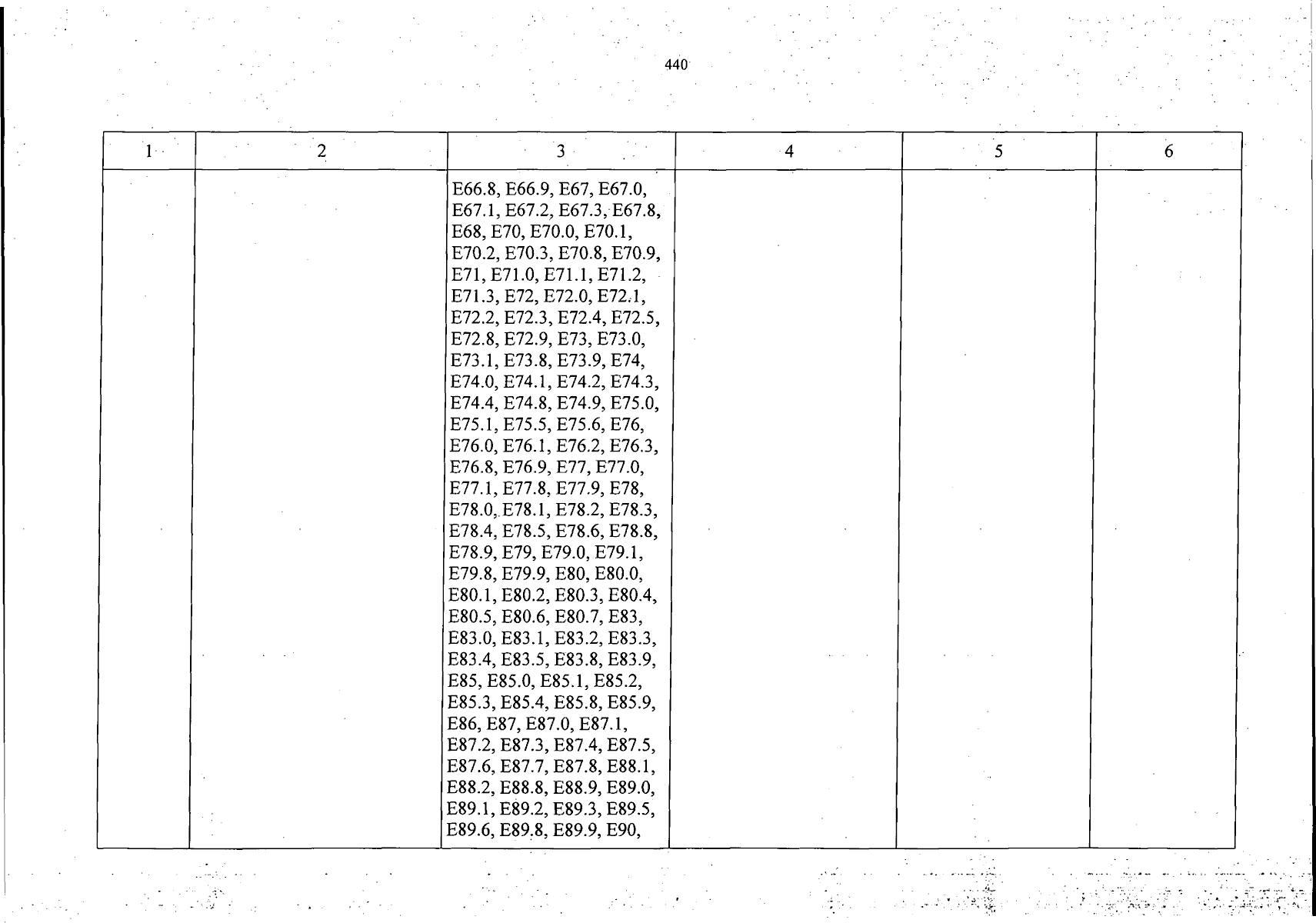 440

| 1 | 2 | 3 | 4 | 5 | 6 |
|---|---|---|---|---|---|
|  |  | E66.8, E66.9, E67, E67.0, E67.1, E67.2, E67.3, E67.8, E68, E70, E70.0, E70.1, E70.2, E70.3, E70.8, E70.9, E71, E71.0, E71.1, E71.2, E71.3, E72, E72.0, E72.1, E72.2, E72.3, E72.4, E72.5, E72.8, E72.9, E73, E73.0, E73.1, E73.8, E73.9, E74, E74.0, E74.1, E74.2, E74.3, E74.4, E74.8, E74.9, E75.0, E75.1, E75.5, E75.6, E76, E76.0, E76.1, E76.2, E76.3, E76.8, E76.9, E77, E77.0, E77.1, E77.8, E77.9, E78, E78.0, E78.1, E78.2, E78.3, E78.4, E78.5, E78.6, E78.8, E78.9, E79, E79.0, E79.1, E79.8, E79.9, E80, E80.0, E80.1, E80.2, E80.3, E80.4, E80.5, E80.6, E80.7, E83, E83.0, E83.1, E83.2, E83.3, E83.4, E83.5, E83.8, E83.9, E85, E85.0, E85.1, E85.2, E85.3, E85.4, E85.8, E85.9, E86, E87, E87.0, E87.1, E87.2, E87.3, E87.4, E87.5, E87.6, E87.7, E87.8, E88.1, E88.2, E88.8, E88.9, E89.0, E89.1, E89.2, E89.3, E89.5, E89.6, E89.8, E89.9, E90, |  |  |  |